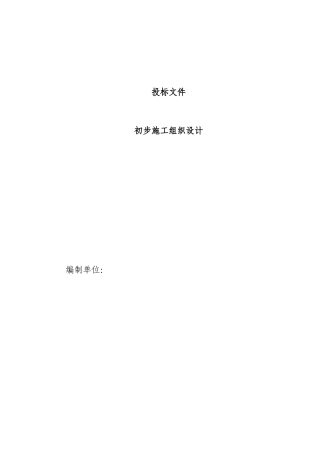 投标文件

初步施工组织设计

编制单位: